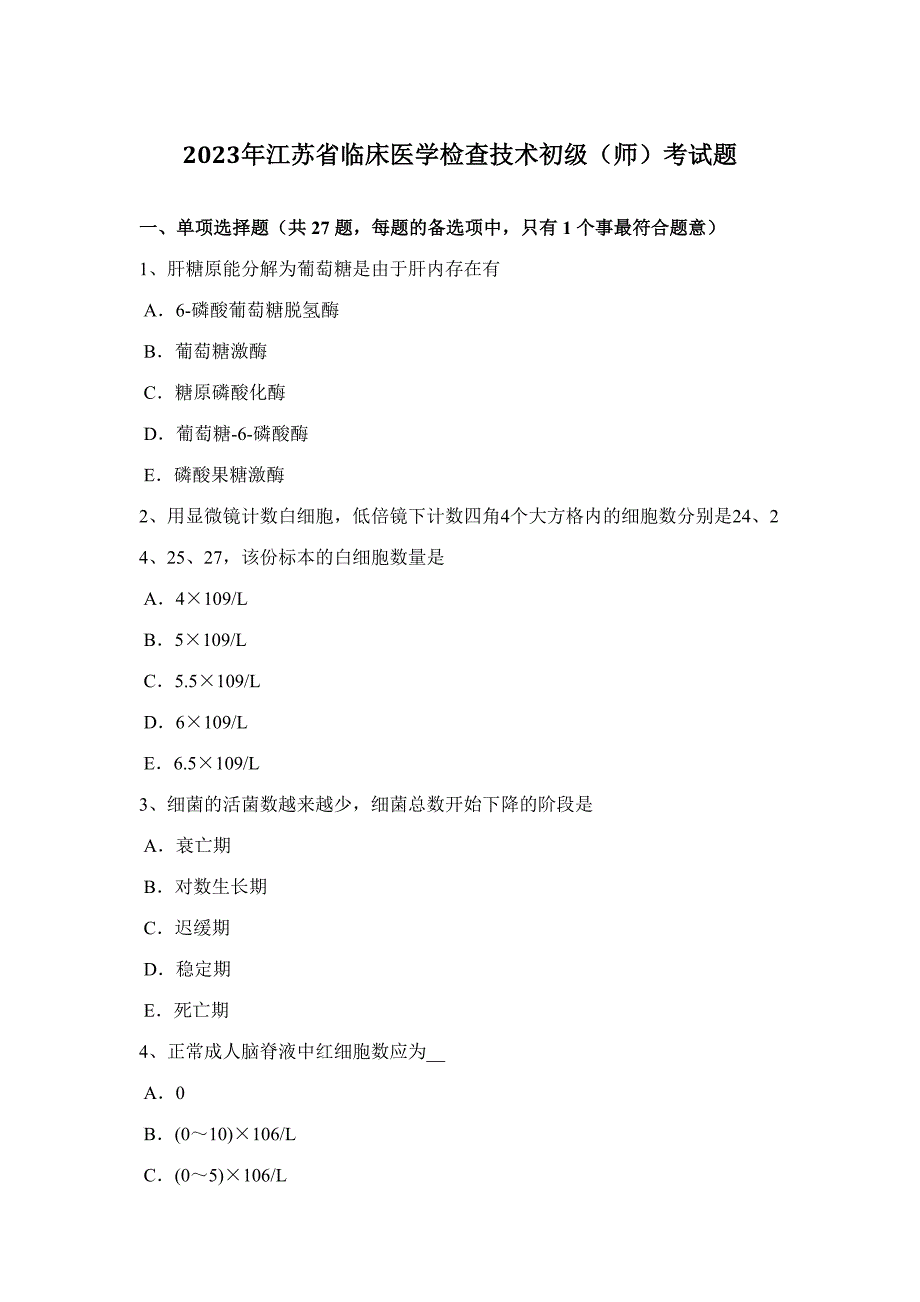 2023年江苏省临床医学检查技术初级（师）考试题

一、单项选择题（共 27 题，每题的备选项中，只有 1 个事最符合题意）

1、肝糖原能分解为葡萄糖是由于肝内存在有

A．6-磷酸葡萄糖脱氢酶

B．葡萄糖激酶

C．糖原磷酸化酶

D．葡萄糖-6-磷酸酶

E．磷酸果糖激酶

2、用显微镜计数白细胞，低倍镜下计数四角4个大方格内的细胞数分别是24、24、25、27，该份标本的白细胞数量是

A．4×109/L

B．5×109/L

C．5.5×109/L

D．6×109/L

E．6.5×109/L

3、细菌的活菌数越来越少，细菌总数开始下降的阶段是

A．衰亡期

B．对数生长期

C．迟缓期

D．稳定期

E．死亡期

4、正常成人脑脊液中红细胞数应为__

A．0

B．(0～10)×106/L

C．(0～5)×106/L